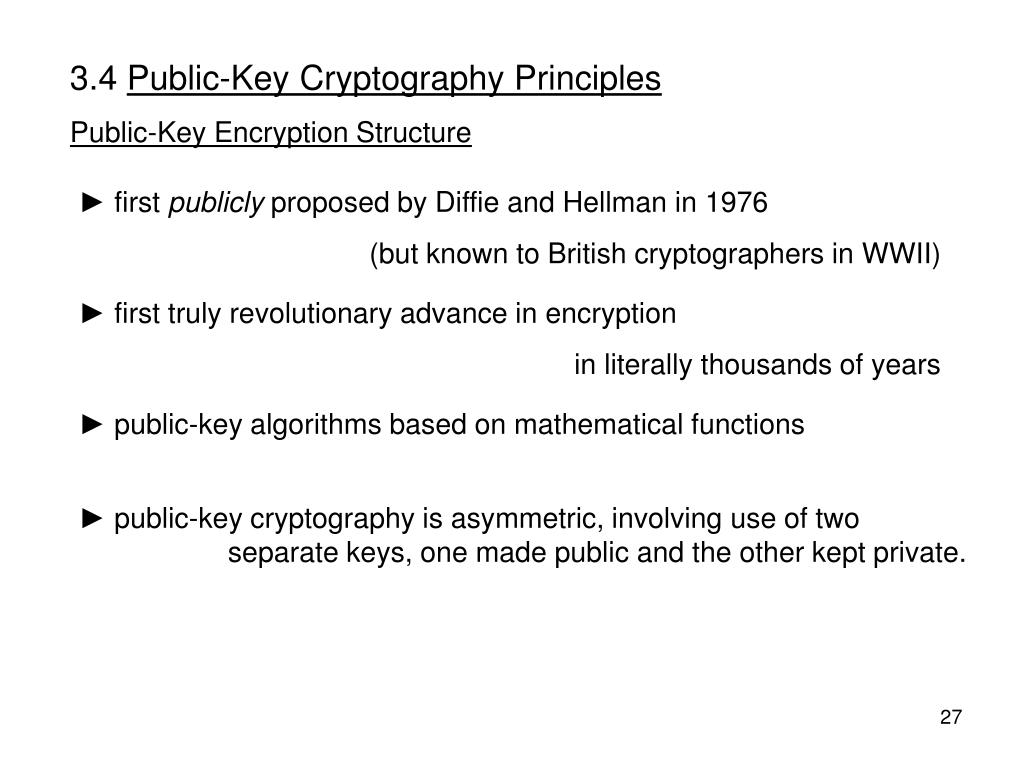 3.4 Public-Key Cryptography Principles

Public-Key Encryption Structure

► first publicly proposed by Diffie and Hellman in 1976
(but known to British cryptographers in WWII)

► first truly revolutionary advance in encryption
in literally thousands of years

► public-key algorithms based on mathematical functions

► public-key cryptography is asymmetric, involving use of two separate keys, one made public and the other kept private.

27